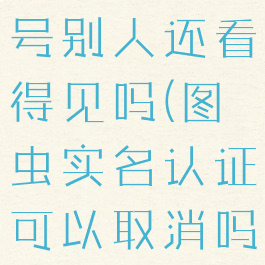 号别人还看得见吗(图虫实名认证可以取消吗